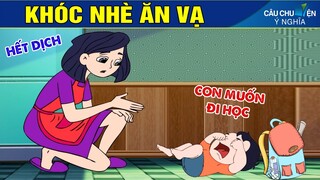 KHÓC NHÈ ĂN VẠ

CÂU CHUYỆN Ý NGHĨA

HẾT DỊCH

CON MUỐN ĐI HỌC